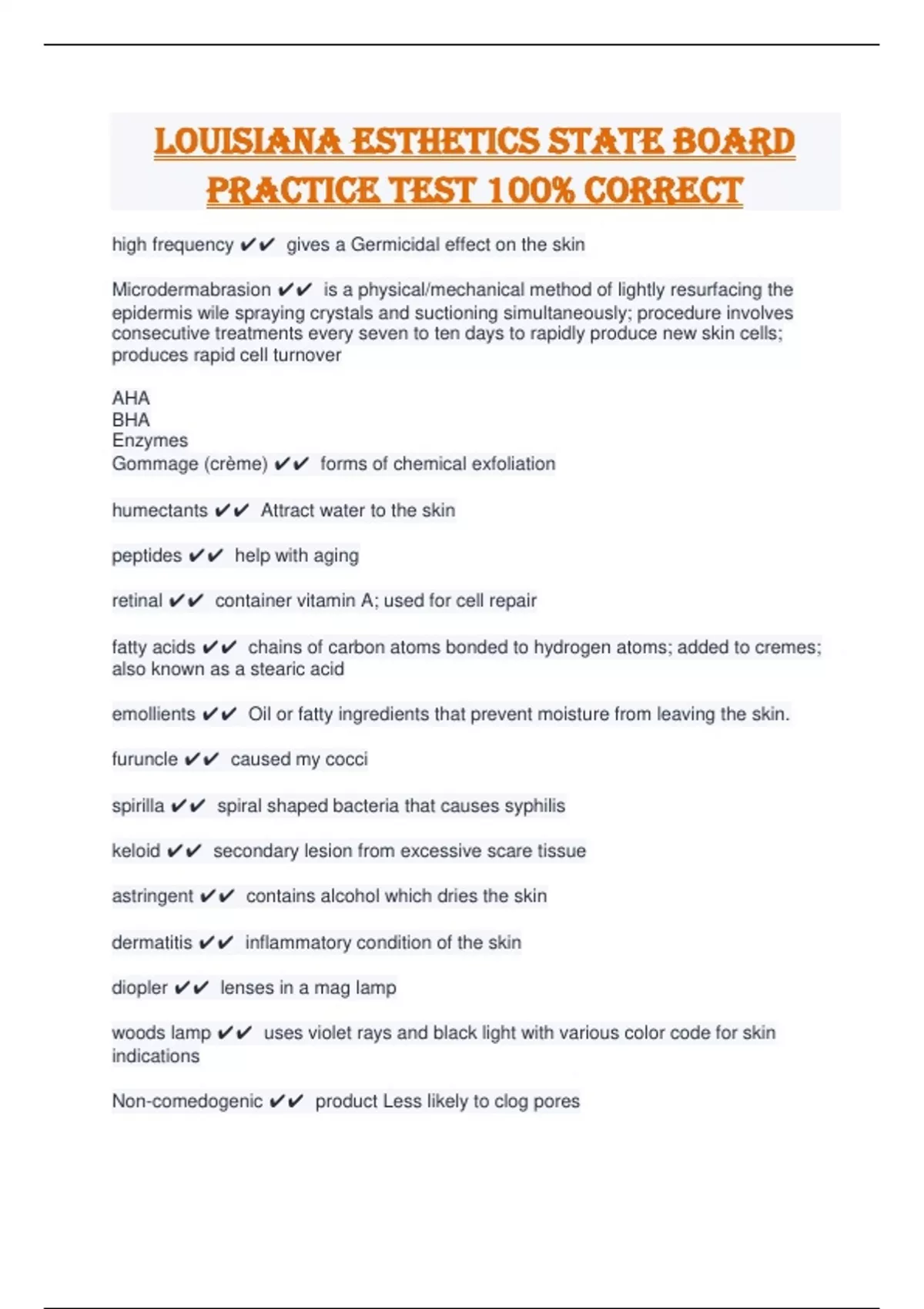 LOUISIANA ESTHETICS STATE BOARD PRACTICE TEST 100% CORRECT

high frequency ✔✔ gives a Germicidal effect on the skin

Microdermabrasion ✔✔ is a physical/mechanical method of lightly resurfacing the epidermis wile spraying crystals and suctioning simultaneously; procedure involves consecutive treatments every seven to ten days to rapidly produce new skin cells; produces rapid cell turnover

AHA
BHA
Enzymes
Gommage (crème) ✔✔ forms of chemical exfoliation

humectants ✔✔ Attract water to the skin

peptides ✔✔ help with aging

retinal ✔✔ container vitamin A; used for cell repair

fatty acids ✔✔ chains of carbon atoms bonded to hydrogen atoms; added to cremes; also known as a stearic acid

emollients ✔✔ Oil or fatty ingredients that prevent moisture from leaving the skin.

furuncle ✔✔ caused my cocci

spirilla ✔✔ spiral shaped bacteria that causes syphilis

keloid ✔✔ secondary lesion from excessive scare tissue

astringent ✔✔ contains alcohol which dries the skin

dermatitis ✔✔ inflammatory condition of the skin

diopler ✔✔ lenses in a mag lamp

woods lamp ✔✔ uses violet rays and black light with various color code for skin indications

Non-comedogenic ✔✔ product Less likely to clog pores